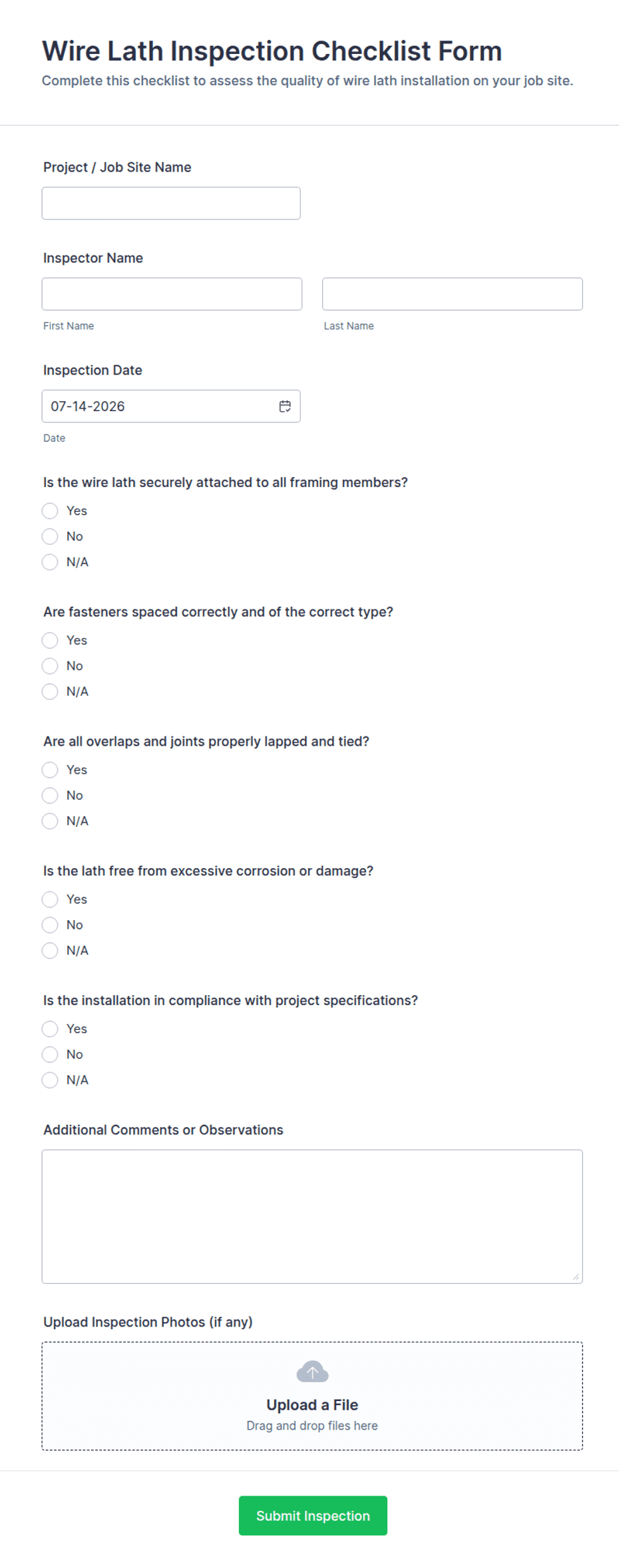 Wire Lath Inspection Checklist Form
Complete this checklist to assess the quality of wire lath installation on your job site.

Project / Job Site Name

Inspector Name

First Name

Last Name

Inspection Date

07-14-2026

Date

Is the wire lath securely attached to all framing members?
Yes
No
N/A

Are fasteners spaced correctly and of the correct type?
Yes
No
N/A

Are all overlaps and joints properly lapped and tied?
Yes
No
N/A

Is the lath free from excessive corrosion or damage?
Yes
No
N/A

Is the installation in compliance with project specifications?
Yes
No
N/A

Additional Comments or Observations

Upload Inspection Photos (if any)

Upload a File
Drag and drop files here

Submit Inspection